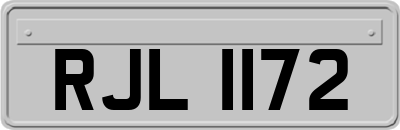 RJL 1172